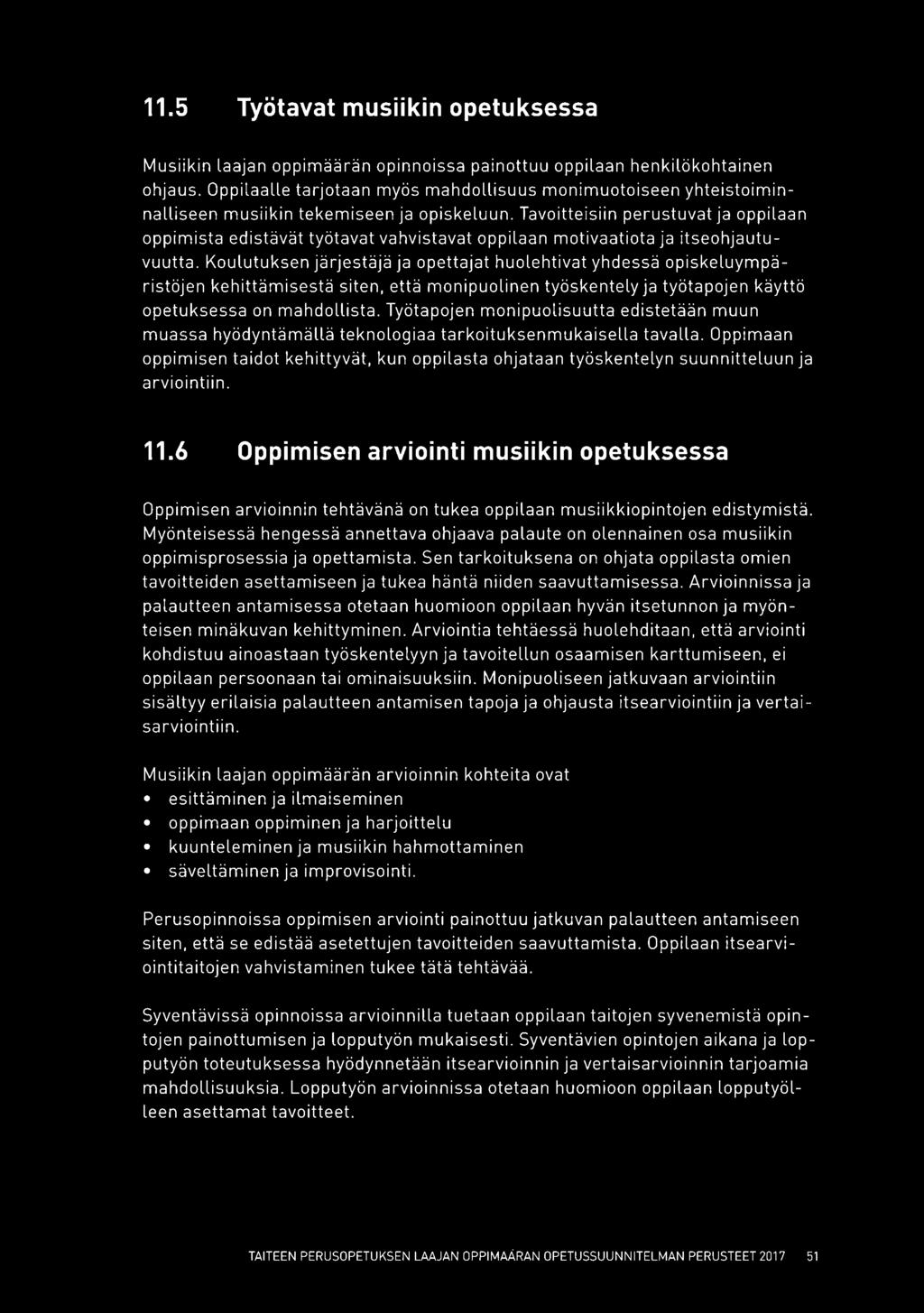 11.5 Työtavat musiikin opetuksessa

Musiikin laajan oppimäärän opinnoissa painottuu oppilaan henkilökohtainen ohjaus. Oppilaalle tarjotaan myös mahdollisuus monimuotoiseen yhteistoiminnalliseen musiikin tekemiseen ja opiskeluun. Tavoitteisiin perustuvat ja oppilaan oppimista edistävät työtavat vahvistavat oppilaan motivaatiota ja itseohjautuvuutta. Koulutuksen järjestäjä ja opettajat huolehtivat yhdessä opiskeluympäristöjen kehittämisestä siten, että monipuolinen työskentely ja työtapojen käyttö opetuksessa on mahdollista. Työtapojen monipuolisuutta edistetään muun muassa hyödyntämällä teknologiaa tarkoituksenmukaisella tavalla. Oppimaan oppimisen taidot kehittyvät, kun oppilasta ohjataan työskentelyn suunnitteluun ja arviointiin.

11.6 Oppimisen arviointi musiikin opetuksessa

Oppimisen arvioinnin tehtävänä on tukea oppilaan musiikkiopintojen edistymistä. Myönteisessä hengessä annettava ohjaava palaute on olennainen osa musiikin oppimisprosessia ja opettamista. Sen tarkoituksena on ohjata oppilasta omien tavoitteiden asettamiseen ja tukea häntä niiden saavuttamisessa. Arvioinnissa ja palautteen antamisessa otetaan huomioon oppilaan hyvän itsetunnon ja myönteisen minäkuvan kehittyminen. Arviointia tehtäessä huolehditaan, että arviointi kohdistuu ainoastaan työskentelyyn ja tavoitellun osaamisen karttumiseen, ei oppilaan persoonaan tai ominaisuuksiin. Monipuoliseen jatkuvaan arviointiin sisältyy erilaisia palautteen antamisen tapoja ja ohjausta itsearviointiin ja vertaisarviointiin.

Musiikin laajan oppimäärän arvioinnin kohteita ovat
• esittäminen ja ilmaiseminen
• oppimaan oppiminen ja harjoittelu
• kuunteleminen ja musiikin hahmottaminen
• säveltäminen ja improvisointi.

Perusopinnoissa oppimisen arviointi painottuu jatkuvan palautteen antamiseen siten, että se edistää asetettujen tavoitteiden saavuttamista. Oppilaan itsearviointitaitojen vahvistaminen tukee tätä tehtävää.

Syventävissä opinnoissa arvioinnilla tuetaan oppilaan taitojen syvenemistä opintojen painottumisen ja lopputyön mukaisesti. Syventävien opintojen aikana ja lopputyön toteutuksessa hyödynnetään itsearvioinnin ja vertaisarvioinnin tarjoamia mahdollisuuksia. Lopputyön arvioinnissa otetaan huomioon oppilaan lopputyölleen asettamat tavoitteet.

TAITEEN PERUSOPETUKSEN LAAJAN OPPIMÄÄRÄN OPETUSSUUNNITELMAN PERUSTEET 2017 51